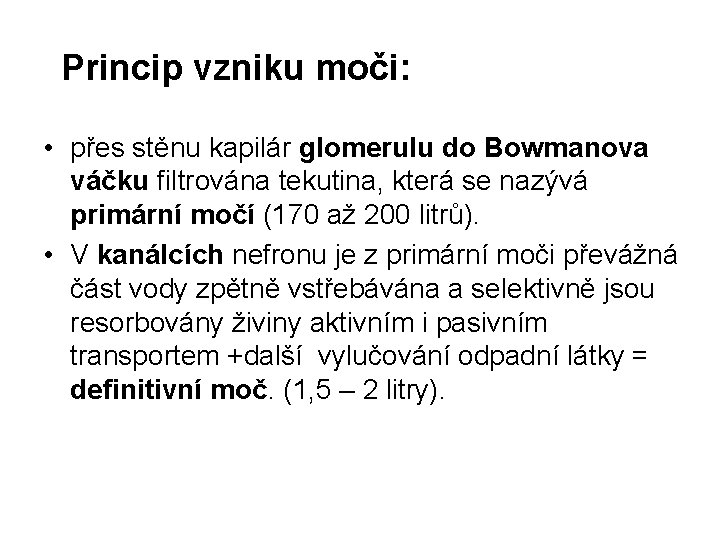 Princip vzniku moči:

• přes stěnu kapilár glomerulu do Bowmanova váčku filtrována tekutina, která se nazývá primární močí (170 až 200 litrů).

• V kanálcích nefronu je z primární moči převážná část vody zpětně vstřebávána a selektivně jsou resorbovány živiny aktivním i pasivním transportem +další vylučování odpadní látky = definitivní moč. (1,5 – 2 litry).